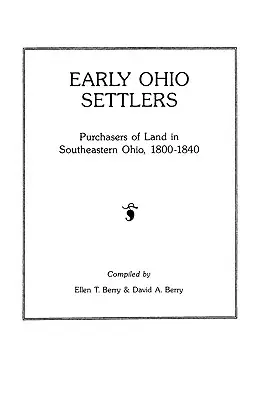 EARLY OHIO SETTLERS

Purchasers of Land in Southeastern Ohio, 1800-1840

Compiled by

Ellen T. Berry & David A. Berry